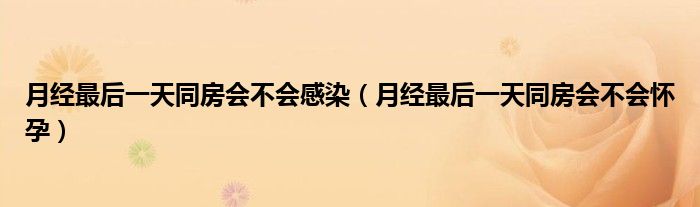 月经最后一天同房会不会感染（月经最后一天同房会不会怀孕）